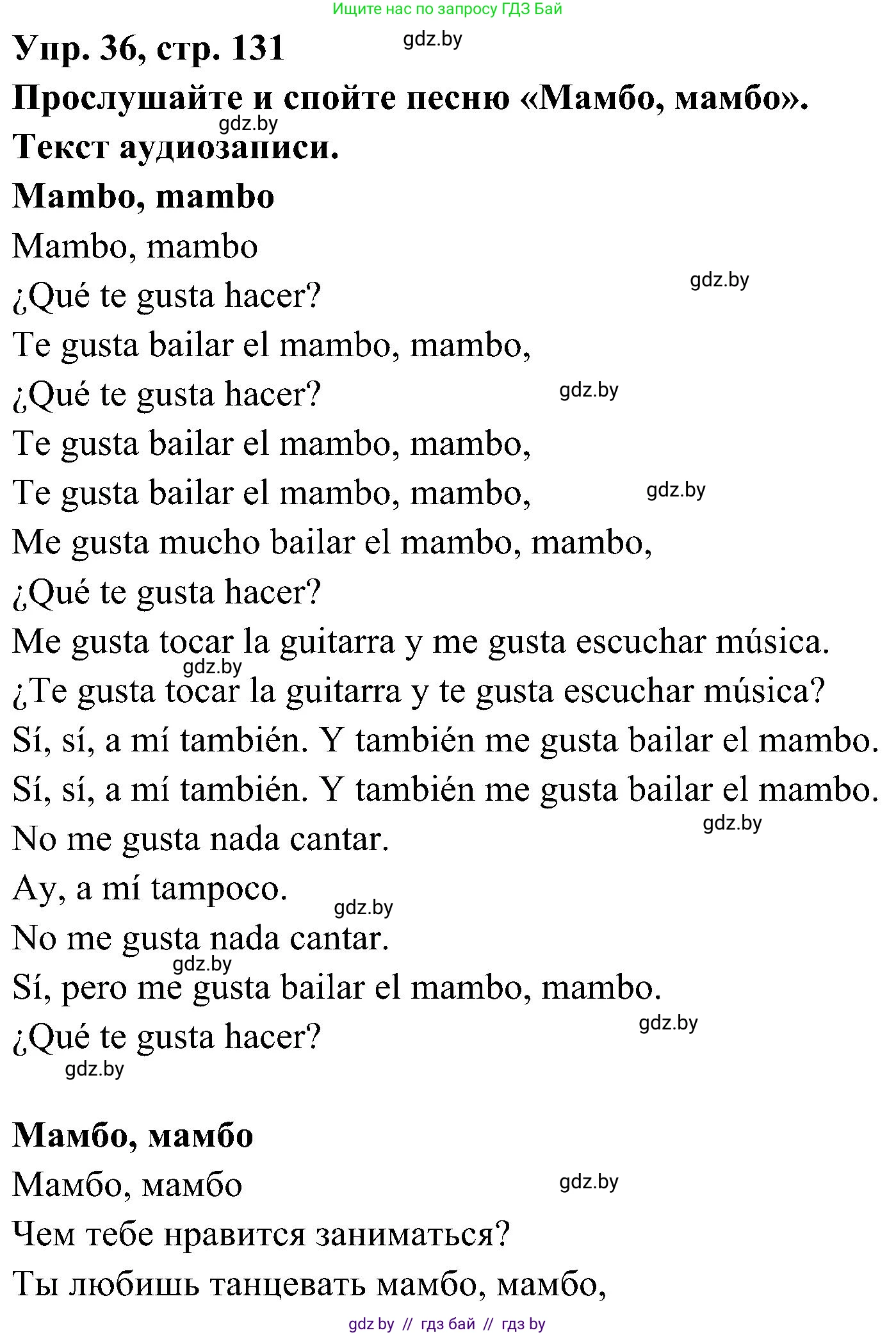 Ищите нас по запросу ГДЗ Бай

Упр. 36, стр. 131 gdz.by

Прослушайте и спойте песню «Мамбо, мамбо».

gdz.by

Текст аудиозаписи.

Mambo, mambo

Mambo, mambo
¿Qué te gusta hacer? gdz.by
Te gusta bailar el mambo, mambo,
¿Qué te gusta hacer? gdz.by
Te gusta bailar el mambo, mambo,
Te gusta bailar el mambo, mambo, gdz.by
Me gusta mucho bailar el mambo, mambo,
¿Qué te gusta hacer?
Me gusta tocar la guitarra y me gusta escuchar música.
gdz.by
¿Te gusta tocar la guitarra y te gusta escuchar música?
Sí, sí, a mí también. Y también me gusta bailar el mambo.
Sí, sí, a mí también. Y también me gusta bailar el mambo.
gdz.by
No me gusta nada cantar.
Ay, a mí tampoco. gdz.by
No me gusta nada cantar.
gdz.by
Sí, pero me gusta bailar el mambo, mambo.
¿Qué te gusta hacer? gdz.by
gdz.by

Мамбо, мамбо

Мамбо, мамбо gdz.by
Чем тебе нравится заниматься?
Ты любишь танцевать мамбо, мамбо,

gdz by // гдз бай // гдз by